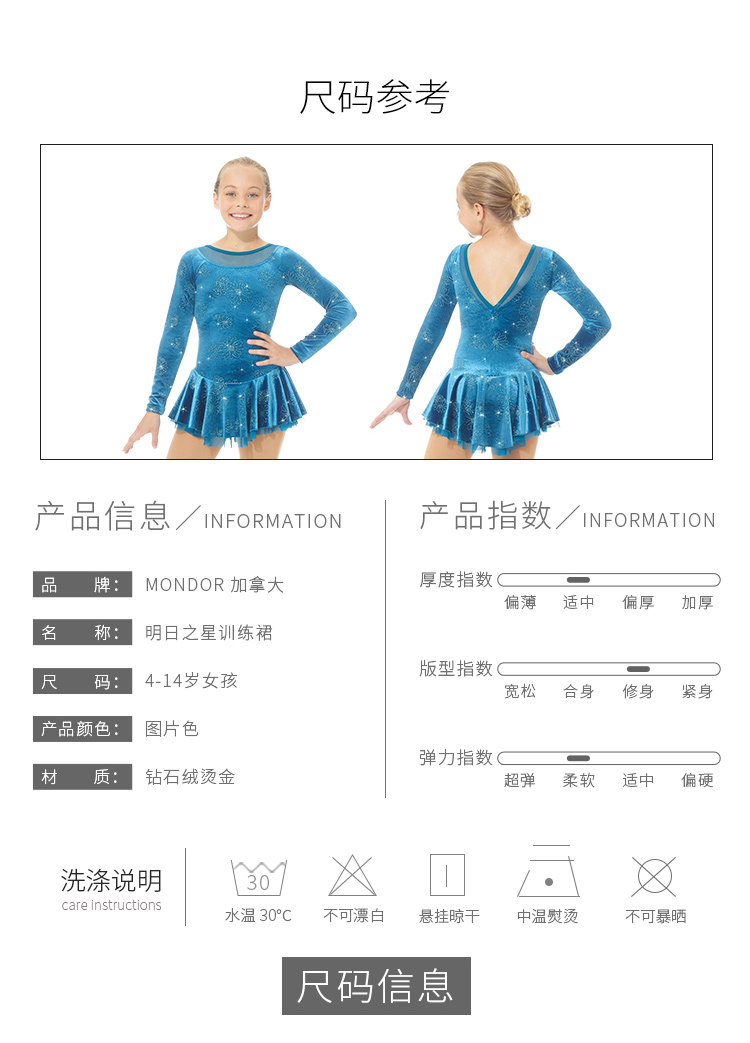 尺码参考

产品信息／INFORMATION

品 牌： MONDOR 加拿大

名 称： 明日之星训练裙

尺 码： 4-14岁女孩

产品颜色： 图片色

材 质： 钻石绒烫金

产品指数／INFORMATION

厚度指数
偏薄 适中 偏厚 加厚

版型指数
宽松 合身 修身 紧身

弹力指数
超弹 柔软 适中 偏硬

洗涤说明
care instructions

30
水温 30°C

不可漂白

悬挂晾干

中温熨烫

不可暴晒

尺码信息